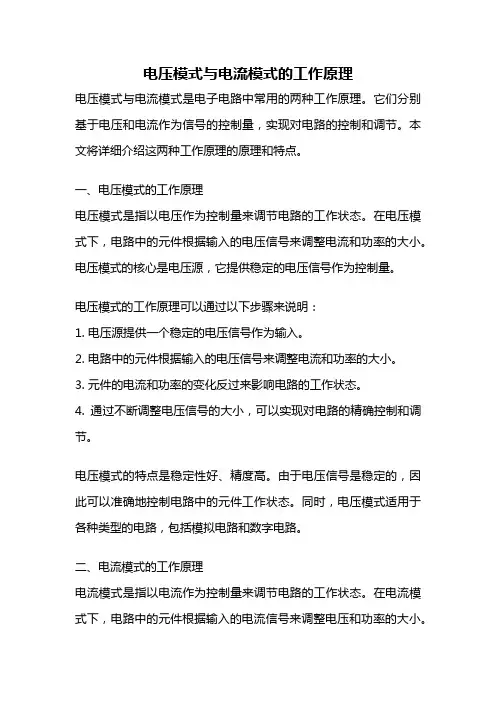 电压模式与电流模式的工作原理

电压模式与电流模式是电子电路中常用的两种工作原理。它们分别基于电压和电流作为信号的控制量，实现对电路的控制和调节。本文将详细介绍这两种工作原理的原理和特点。

一、电压模式的工作原理

电压模式是指以电压作为控制量来调节电路的工作状态。在电压模式下，电路中的元件根据输入的电压信号来调整电流和功率的大小。电压模式的核心是电压源，它提供稳定的电压信号作为控制量。

电压模式的工作原理可以通过以下步骤来说明：

1. 电压源提供一个稳定的电压信号作为输入。

2. 电路中的元件根据输入的电压信号来调整电流和功率的大小。

3. 元件的电流和功率的变化反过来影响电路的工作状态。

4. 通过不断调整电压信号的大小，可以实现对电路的精确控制和调节。

电压模式的特点是稳定性好、精度高。由于电压信号是稳定的，因此可以准确地控制电路中的元件工作状态。同时，电压模式适用于各种类型的电路，包括模拟电路和数字电路。

二、电流模式的工作原理

电流模式是指以电流作为控制量来调节电路的工作状态。在电流模式下，电路中的元件根据输入的电流信号来调整电压和功率的大小。